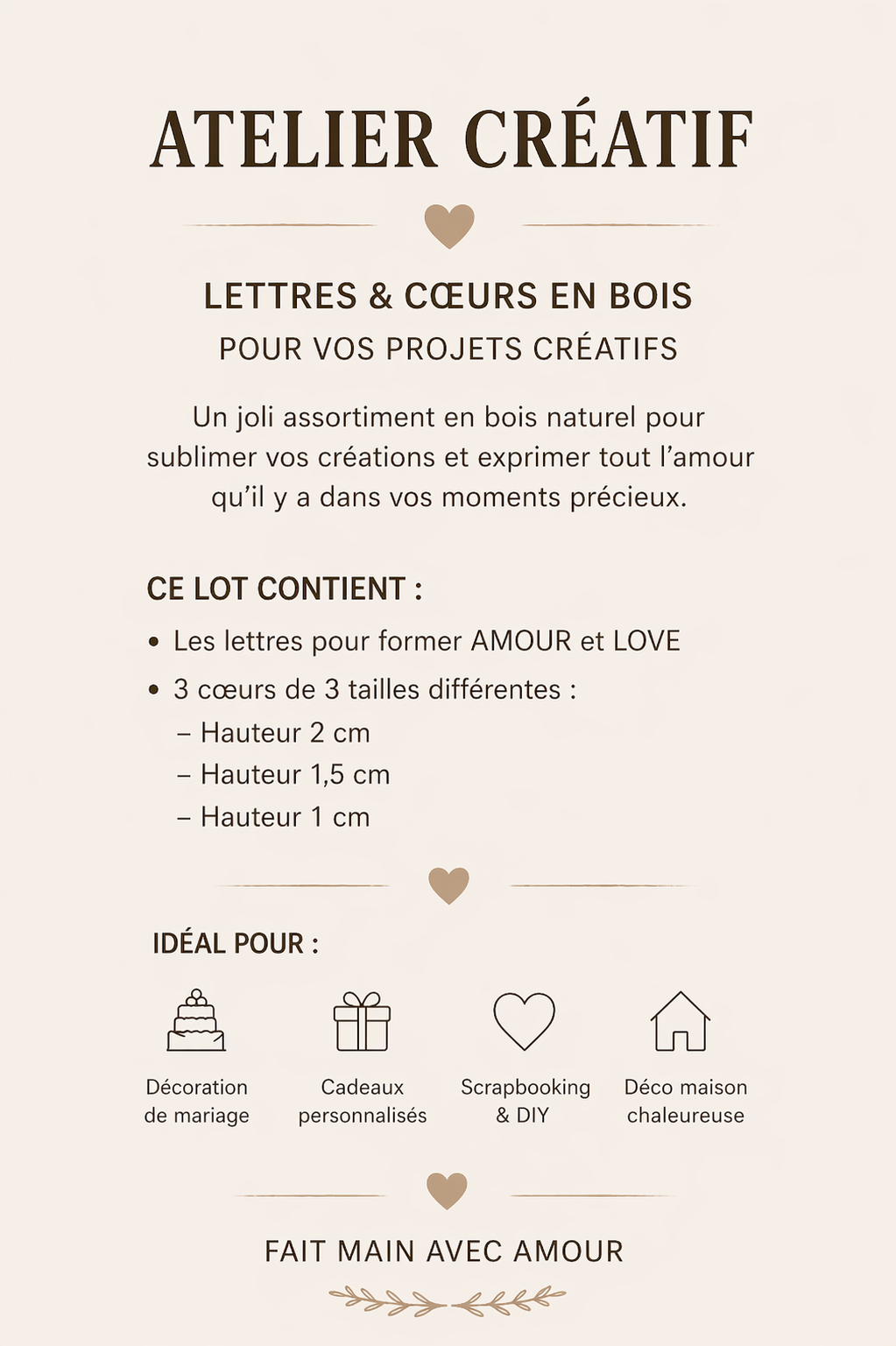 ATELIER CRÉATIF

LETTRES & CŒURS EN BOIS
POUR VOS PROJETS CRÉATIFS

Un joli assortiment en bois naturel pour sublimer vos créations et exprimer tout l'amour qu'il y a dans vos moments précieux.

CE LOT CONTIENT :

• Les lettres pour former AMOUR et LOVE
• 3 cœurs de 3 tailles différentes :
– Hauteur 2 cm
– Hauteur 1,5 cm
– Hauteur 1 cm

IDÉAL POUR :

Décoration de mariage

Cadeaux personnalisés

Scrapbooking & DIY

Déco maison chaleureuse

FAIT MAIN AVEC AMOUR